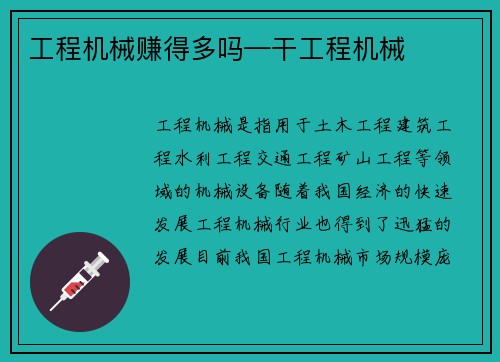 工程机械赚得多吗—干工程机械

工程机械是指用于土木工程建筑工程水利工程交通工程矿山工程等领域的机械设备随着我国经济的快速发展工程机械行业也得到了迅猛的发展目前我国工程机械市场规模庞